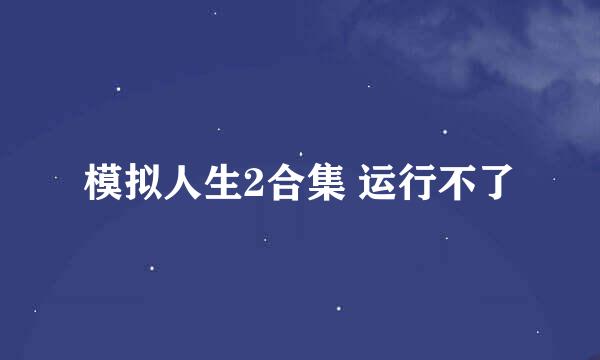 模拟人生2合集 运行不了